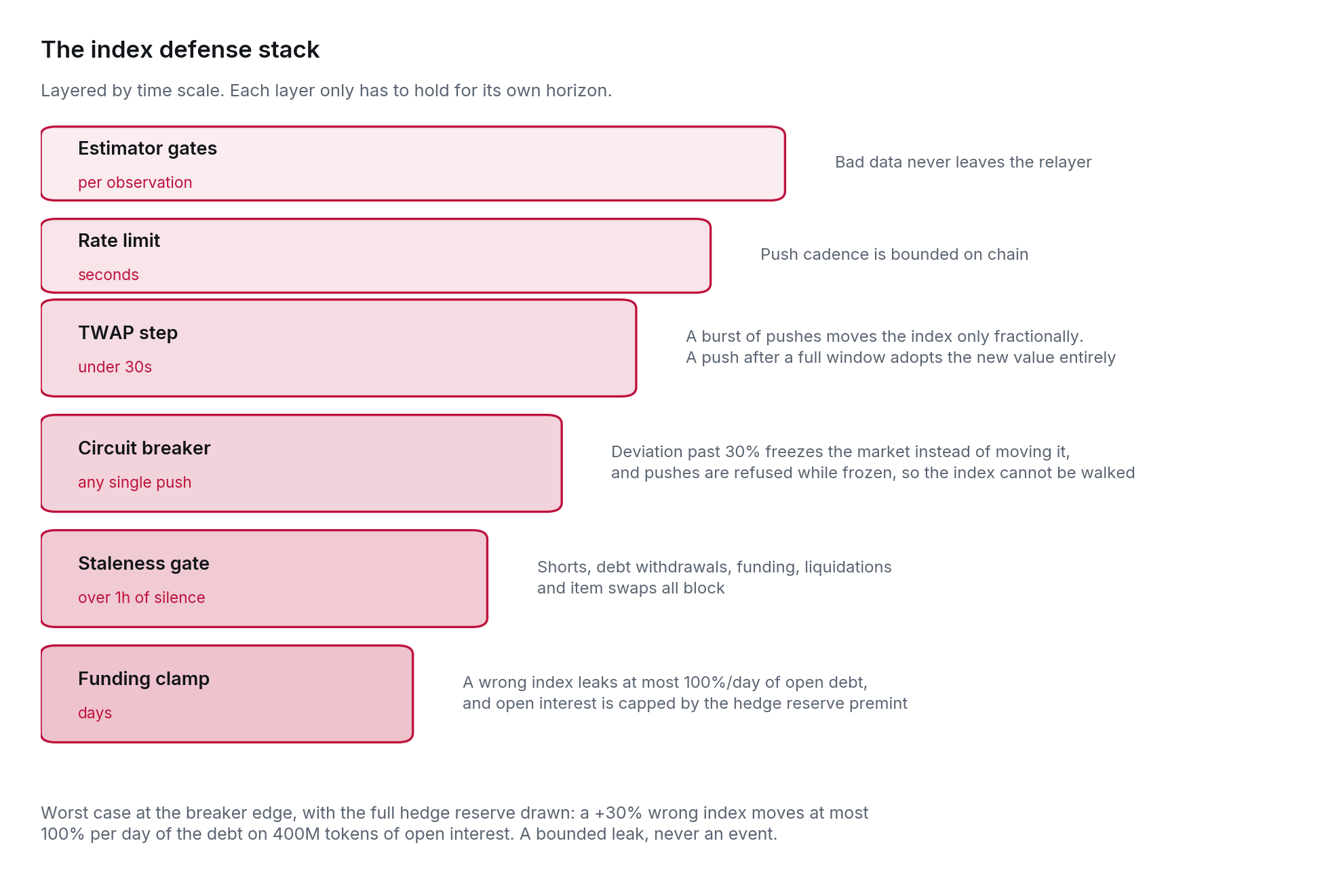 The index defense stack

Layered by time scale. Each layer only has to hold for its own horizon.

Estimator gates
per observation

Bad data never leaves the relayer

Rate limit
seconds

Push cadence is bounded on chain

TWAP step
under 30s

A burst of pushes moves the index only fractionally.
A push after a full window adopts the new value entirely

Circuit breaker
any single push

Deviation past 30% freezes the market instead of moving it, and pushes are refused while frozen, so the index cannot be walked

Staleness gate
over 1h of silence

Shorts, debt withdrawals, funding, liquidations and item swaps all block

Funding clamp
days

A wrong index leaks at most 100%/day of open debt, and open interest is capped by the hedge reserve premint

Worst case at the breaker edge, with the full hedge reserve drawn: a +30% wrong index moves at most 100% per day of the debt on 400M tokens of open interest. A bounded leak, never an event.